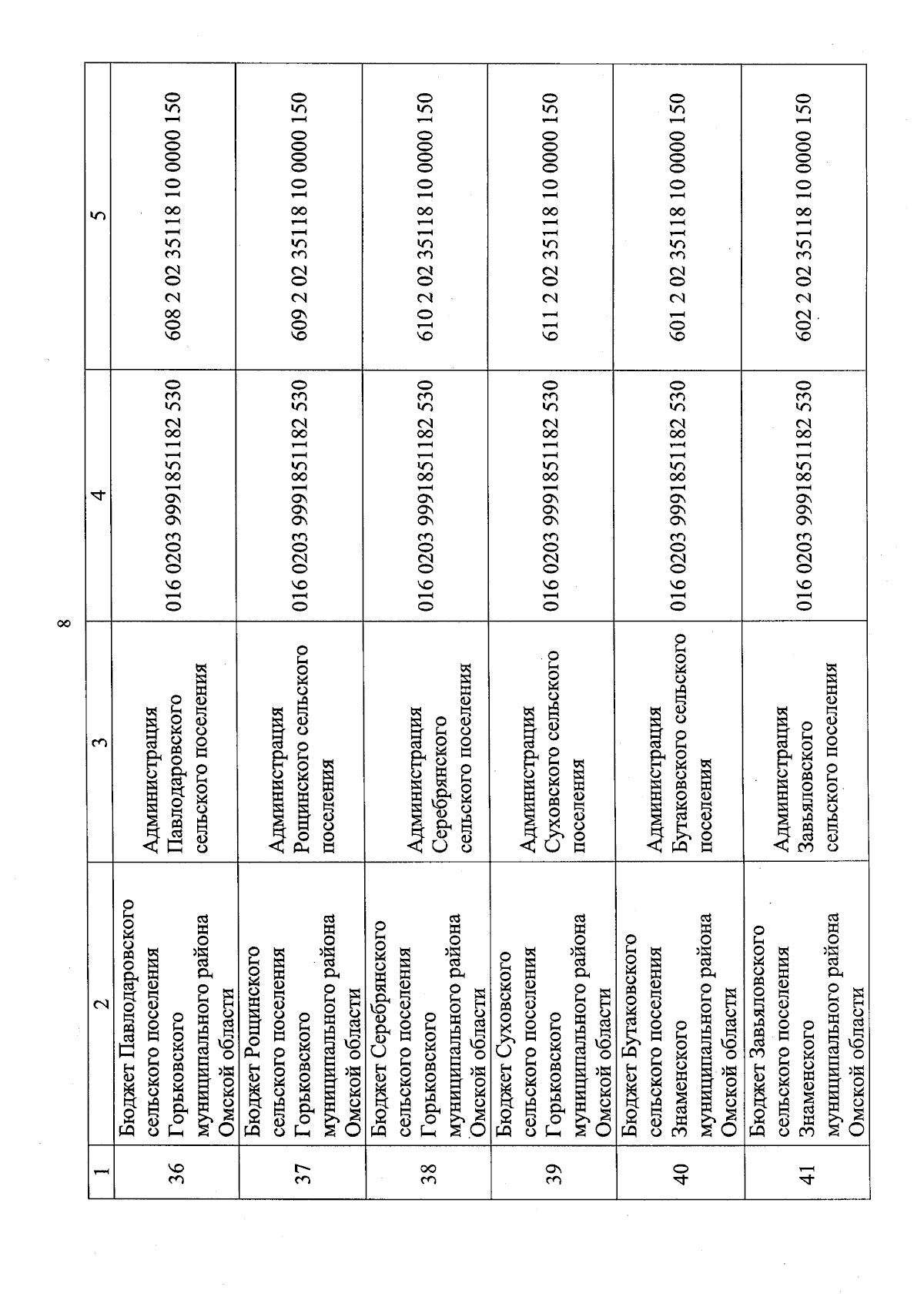 8

| 1 | 2 | 3 | 4 | 5 |
|---|---|---|---|---|
| 36 | Бюджет Павлодаровского сельского поселения Горьковского муниципального района Омской области | Администрация Павлодаровского сельского поселения | 016 0203 9991851182 530 | 608 2 02 35118 10 0000 150 |
| 37 | Бюджет Рощинского сельского поселения Горьковского муниципального района Омской области | Администрация Рощинского сельского поселения | 016 0203 9991851182 530 | 609 2 02 35118 10 0000 150 |
| 38 | Бюджет Серебрянского сельского поселения Горьковского муниципального района Омской области | Администрация Серебрянского сельского поселения | 016 0203 9991851182 530 | 610 2 02 35118 10 0000 150 |
| 39 | Бюджет Суховского сельского поселения Горьковского муниципального района Омской области | Администрация Суховского сельского поселения | 016 0203 9991851182 530 | 611 2 02 35118 10 0000 150 |
| 40 | Бюджет Бутаковского сельского поселения Знаменского муниципального района Омской области | Администрация Бутаковского сельского поселения | 016 0203 9991851182 530 | 601 2 02 35118 10 0000 150 |
| 41 | Бюджет Завьяловского сельского поселения Знаменского муниципального района Омской области | Администрация Завьяловского сельского поселения | 016 0203 9991851182 530 | 602 2 02 35118 10 0000 150 |